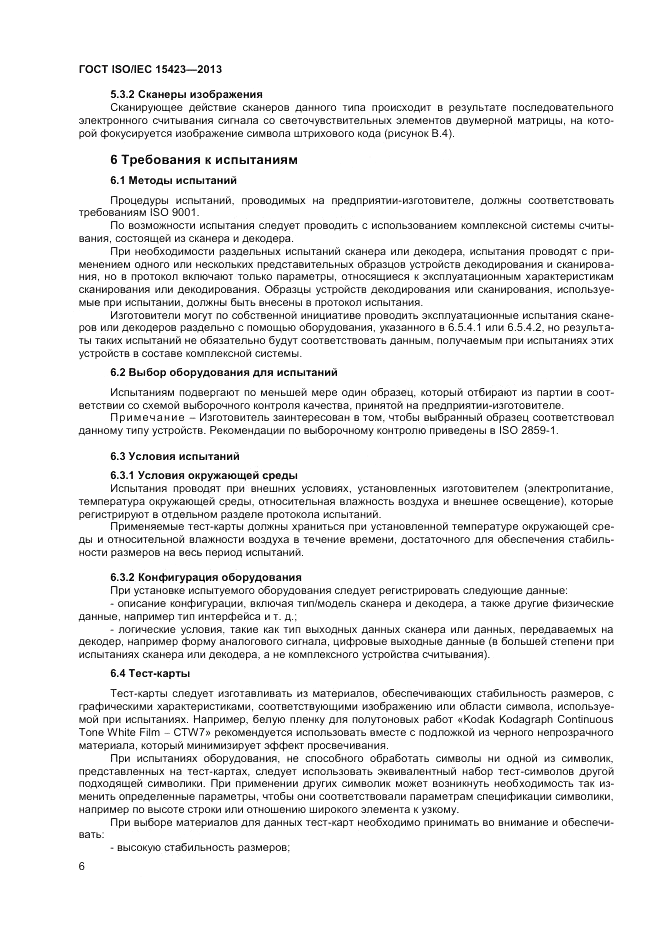 ГОСТ ISO/IEC 15423—2013

5.3.2 Сканеры изображения

Сканирующее действие сканеров данного типа происходит в результате последовательного электронного считывания сигнала со светочувствительных элементов двумерной матрицы, на которой фокусируется изображение символа штрихового кода (рисунок В.4).

6 Требования к испытаниям

6.1 Методы испытаний

Процедуры испытаний, проводимых на предприятии-изготовителе, должны соответствовать требованиям ISO 9001.

По возможности испытания следует проводить с использованием комплексной системы считывания, состоящей из сканера и декодера.

При необходимости раздельных испытаний сканера или декодера, испытания проводят с применением одного или нескольких представительных образцов устройств декодирования и сканирования, но в протокол включают только параметры, относящиеся к эксплуатационным характеристикам сканирования или декодирования. Образцы устройств декодирования или сканирования, используемые при испытании, должны быть внесены в протокол испытания.

Изготовители могут по собственной инициативе проводить эксплуатационные испытания сканеров или декодеров раздельно с помощью оборудования, указанного в 6.5.4.1 или 6.5.4.2, но результаты таких испытаний не обязательно будут соответствовать данным, получаемым при испытаниях этих устройств в составе комплексной системы.

6.2 Выбор оборудования для испытаний

Испытаниям подвергают по меньшей мере один образец, который отбирают из партии в соответствии со схемой выборочного контроля качества, принятой на предприятии-изготовителе.

Примечание – Изготовитель заинтересован в том, чтобы выбранный образец соответствовал данному типу устройств. Рекомендации по выборочному контролю приведены в ISO 2859-1.

6.3 Условия испытаний

6.3.1 Условия окружающей среды

Испытания проводят при внешних условиях, установленных изготовителем (электропитание, температура окружающей среды, относительная влажность воздуха и внешнее освещение), которые регистрируют в отдельном разделе протокола испытаний.

Применяемые тест-карты должны храниться при установленной температуре окружающей среды и относительной влажности воздуха в течение времени, достаточного для обеспечения стабильности размеров на весь период испытаний.

6.3.2 Конфигурация оборудования

При установке испытуемого оборудования следует регистрировать следующие данные:

- описание конфигурации, включая тип/модель сканера и декодера, а также другие физические данные, например тип интерфейса и т. д.;

- логические условия, такие как тип выходных данных сканера или данных, передаваемых на декодер, например форму аналогового сигнала, цифровые выходные данные (в большей степени при испытаниях сканера или декодера, а не комплексного устройства считывания).

6.4 Тест-карты

Тест-карты следует изготавливать из материалов, обеспечивающих стабильность размеров, с графическими характеристиками, соответствующими изображению или области символа, используемой при испытаниях. Например, белую пленку для полутоновых работ «Kodak Kodagraph Continuous Tone White Film – CTW7» рекомендуется использовать вместе с подложкой из черного непрозрачного материала, который минимизирует эффект просвечивания.

При испытаниях оборудования, не способного обработать символы ни одной из символик, представленных на тест-картах, следует использовать эквивалентный набор тест-символов другой подходящей символики. При применении других символик может возникнуть необходимость так изменить определенные параметры, чтобы они соответствовали параметрам спецификации символики, например по высоте строки или отношению широкого элемента к узкому.

При выборе материалов для данных тест-карт необходимо принимать во внимание и обеспечивать:

- высокую стабильность размеров;

6